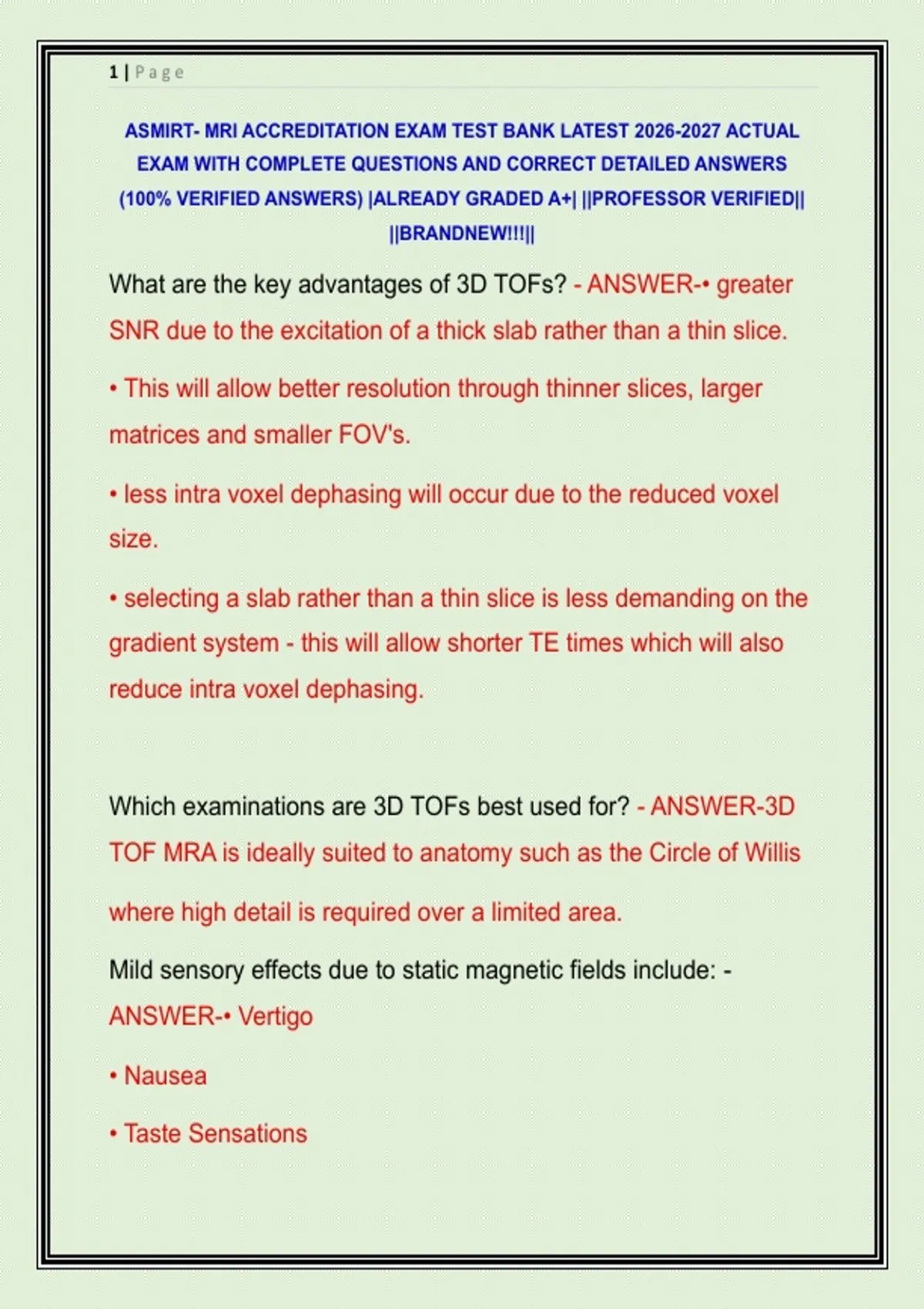 1 | Page

ASMIRT- MRI ACCREDITATION EXAM TEST BANK LATEST 2026-2027 ACTUAL EXAM WITH COMPLETE QUESTIONS AND CORRECT DETAILED ANSWERS (100% VERIFIED ANSWERS) |ALREADY GRADED A+| ||PROFESSOR VERIFIED|| ||BRANDNEW!!!||

What are the key advantages of 3D TOFs? - ANSWER-• greater SNR due to the excitation of a thick slab rather than a thin slice.

• This will allow better resolution through thinner slices, larger matrices and smaller FOV's.

• less intra voxel dephasing will occur due to the reduced voxel size.

• selecting a slab rather than a thin slice is less demanding on the gradient system - this will allow shorter TE times which will also reduce intra voxel dephasing.

Which examinations are 3D TOFs best used for? - ANSWER-3D TOF MRA is ideally suited to anatomy such as the Circle of Willis where high detail is required over a limited area.

Mild sensory effects due to static magnetic fields include: - ANSWER-• Vertigo

• Nausea

• Taste Sensations